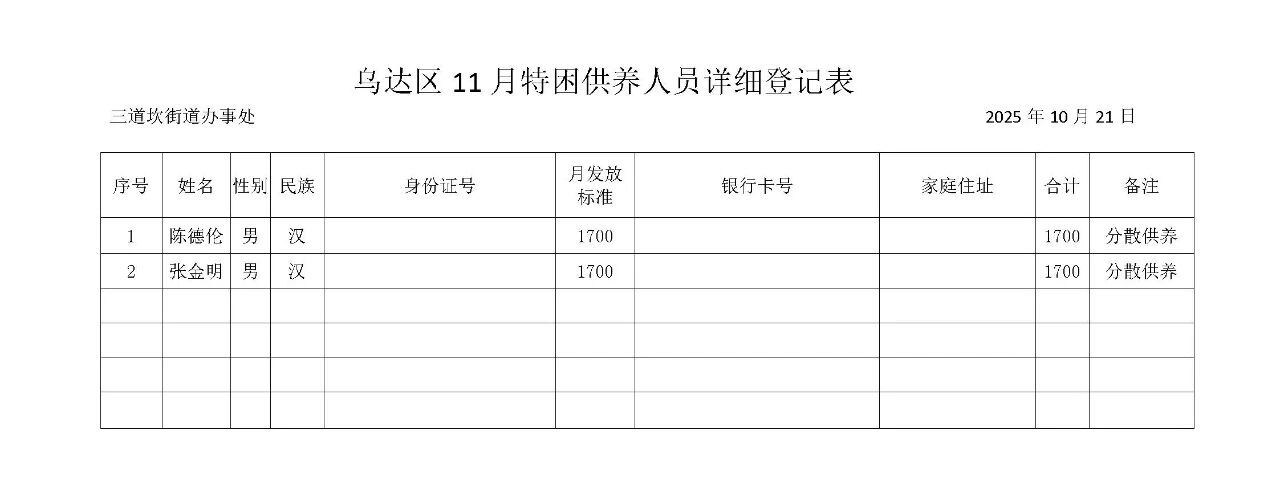 乌达区11月特困供养人员详细登记表

三道坎街道办事处 2025年10月21日

| 序号 | 姓名 | 性别 | 民族 | 身份证号 | 月发放标准 | 银行卡号 | 家庭住址 | 合计 | 备注 |
|---|---|---|---|---|---|---|---|---|---|
| 1 | 陈德伦 | 男 | 汉 |  | 1700 |  |  | 1700 | 分散供养 |
| 2 | 张金明 | 男 | 汉 |  | 1700 |  |  | 1700 | 分散供养 |
|  |  |  |  |  |  |  |  |  |  |
|  |  |  |  |  |  |  |  |  |  |
|  |  |  |  |  |  |  |  |  |  |
|  |  |  |  |  |  |  |  |  |  |